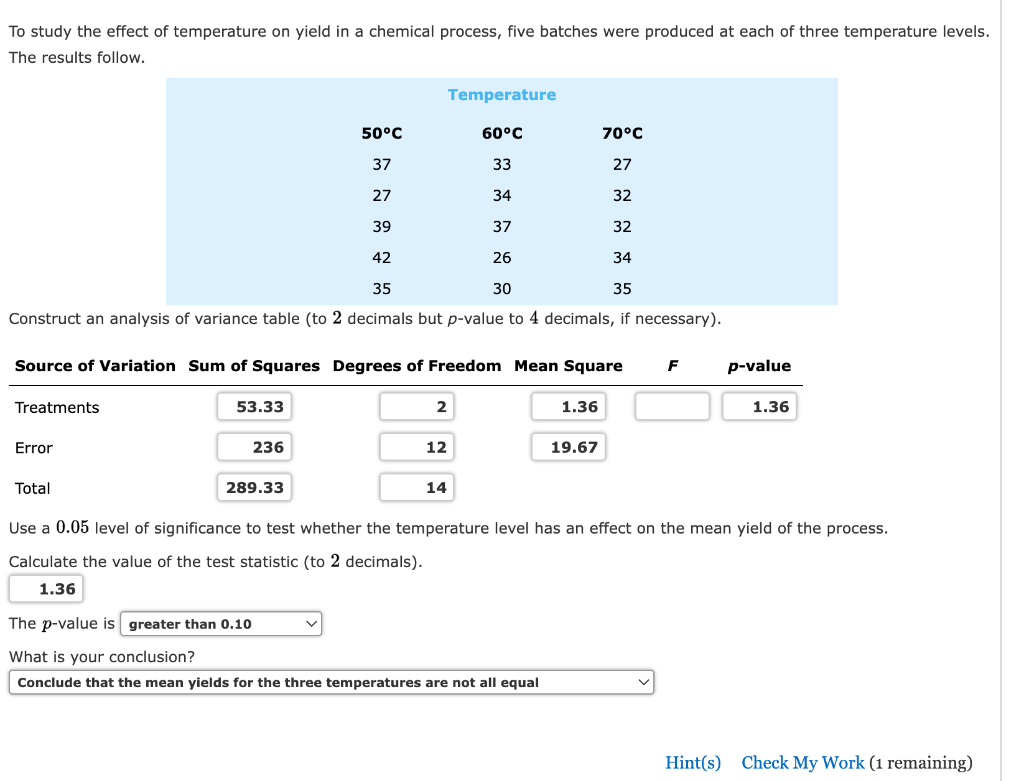 To study the effect of temperature on yield in a chemical process, five batches were produced at each of three temperature levels. The results follow.

| Temperature | | |
|---|---|---|
| 50°C | 60°C | 70°C |
| 37 | 33 | 27 |
| 27 | 34 | 32 |
| 39 | 37 | 32 |
| 42 | 26 | 34 |
| 35 | 30 | 35 |

Construct an analysis of variance table (to $2$ decimals but $p$-value to $4$ decimals, if necessary).

| Source of Variation | Sum of Squares | Degrees of Freedom | Mean Square | F | p-value |
|---|---|---|---|---|---|
| Treatments | 53.33 | 2 | 1.36 | | 1.36 |
| Error | 236 | 12 | 19.67 | | |
| Total | 289.33 | 14 | | | |

Use a $0.05$ level of significance to test whether the temperature level has an effect on the mean yield of the process.

Calculate the value of the test statistic (to $2$ decimals).

1.36

The $p$-value is greater than 0.10

What is your conclusion?

Conclude that the mean yields for the three temperatures are not all equal

Hint(s) Check My Work (1 remaining)